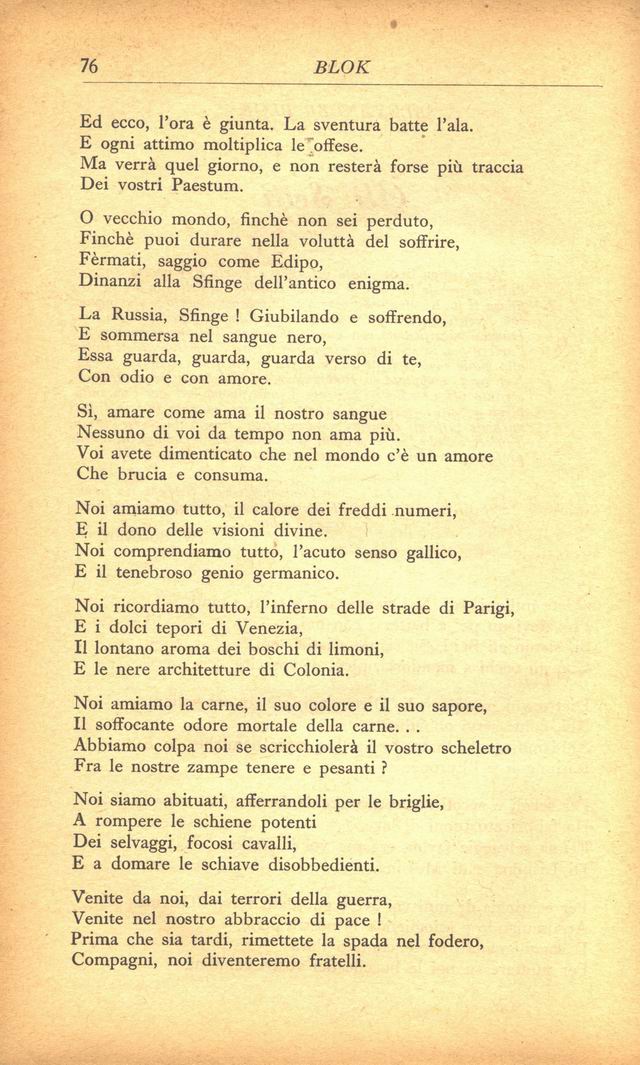 76 BLOK

Ed ecco, l'ora è giunta. La sventura batte l'ala.
E ogni attimo moltiplica le offese.
Ma verrà quel giorno, e non resterà forse più traccia
Dei vostri Paestum.

O vecchio mondo, finchè non sei perduto,
Finchè puoi durare nella voluttà del soffrire,
Fèrmati, saggio come Edipo,
Dinanzi alla Sfinge dell'antico enigma.

La Russia, Sfinge ! Giubilando e soffrendo,
E sommersa nel sangue nero,
Essa guarda, guarda, guarda verso di te,
Con odio e con amore.

Sì, amare come ama il nostro sangue
Nessuno di voi da tempo non ama più.
Voi avete dimenticato che nel mondo c'è un amore
Che brucia e consuma.

Noi amiamo tutto, il calore dei freddi numeri,
E il dono delle visioni divine.
Noi comprendiamo tutto, l'acuto senso gallico,
E il tenebroso genio germanico.

Noi ricordiamo tutto, l'inferno delle strade di Parigi,
E i dolci tepori di Venezia,
Il lontano aroma dei boschi di limoni,
E le nere architetture di Colonia.

Noi amiamo la carne, il suo colore e il suo sapore,
Il soffocante odore mortale della carne. . .
Abbiamo colpa noi se scricchiolerà il vostro scheletro
Fra le nostre zampe tenere e pesanti ?

Noi siamo abituati, afferrandoli per le briglie,
A rompere le schiene potenti
Dei selvaggi, focosi cavalli,
E a domare le schiave disobbedienti.

Venite da noi, dai terrori della guerra,
Venite nel nostro abbraccio di pace !
Prima che sia tardi, rimettete la spada nel fodero,
Compagni, noi diventeremo fratelli.